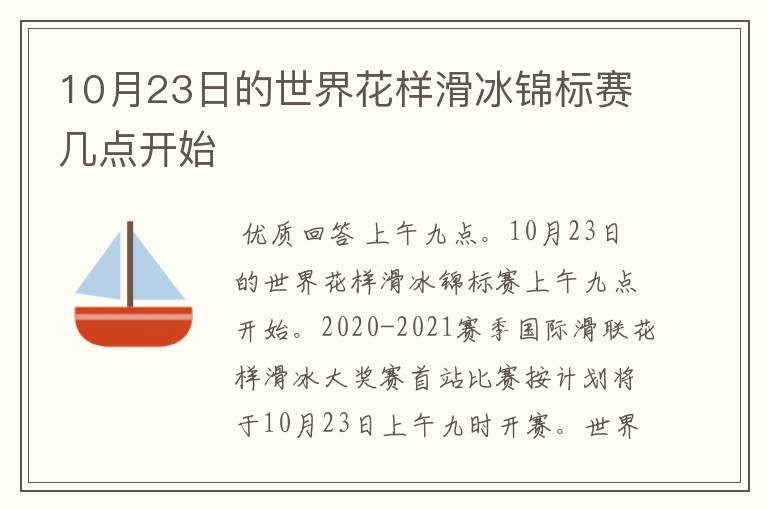 10月23日的世界花样滑冰锦标赛几点开始

优质回答 上午九点。10月23日的世界花样滑冰锦标赛上午九点开始。2020-2021赛季国际滑联花样滑冰大奖赛首站比赛按计划将于10月23日上午九时开赛。世界